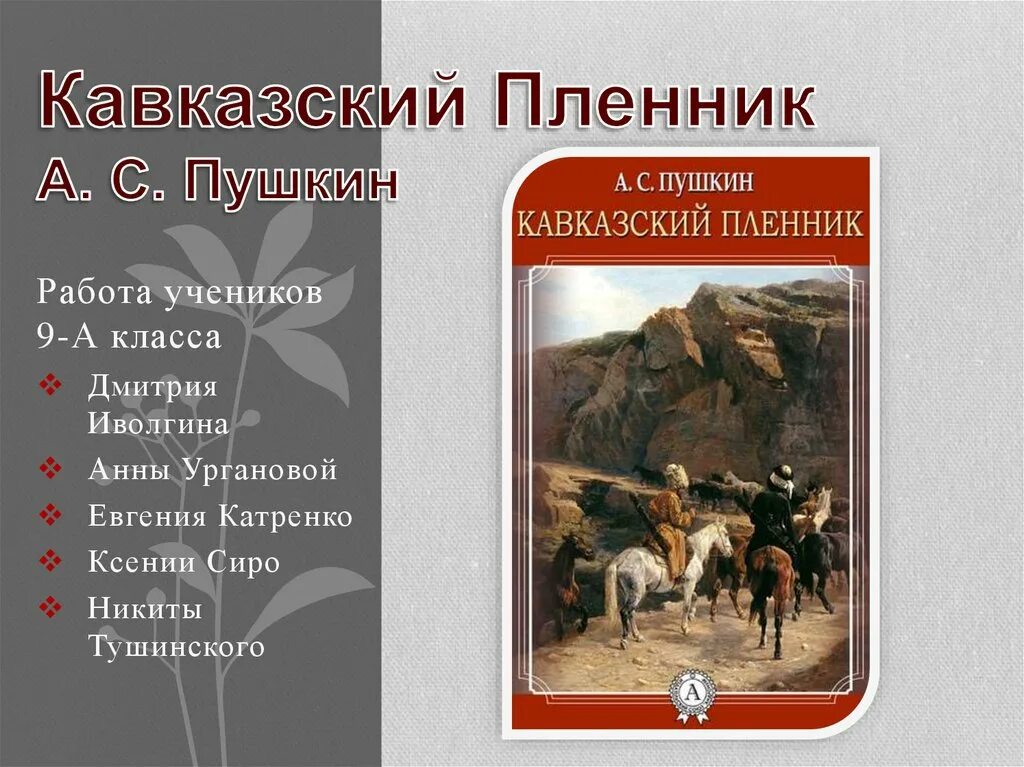 Кавказский Пленник
А. С. Пушкин

Работа учеников 9-А класса

❖ Дмитрия Иволгина
❖ Анны Ургановой
❖ Евгения Катренко
❖ Ксении Сиро
❖ Никиты Тушинского

А. С. ПУШКИН
КАВКАЗСКИЙ ПЛЕННИК

А